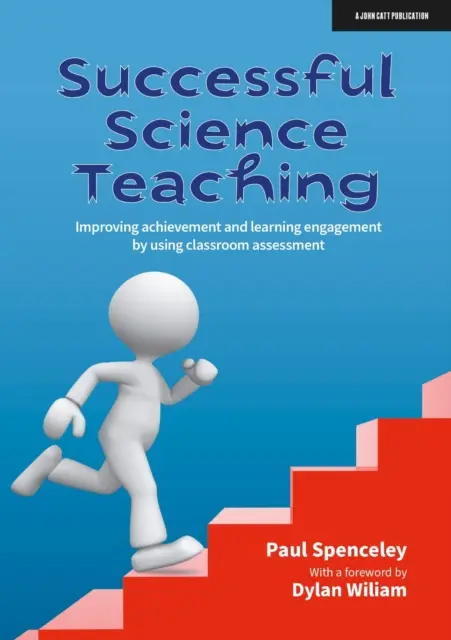 A JOHN CATT PUBLICATION

Successful Science Teaching

Improving achievement and learning engagement by using classroom assessment

Paul Spenceley
With a foreword by
Dylan Wiliam